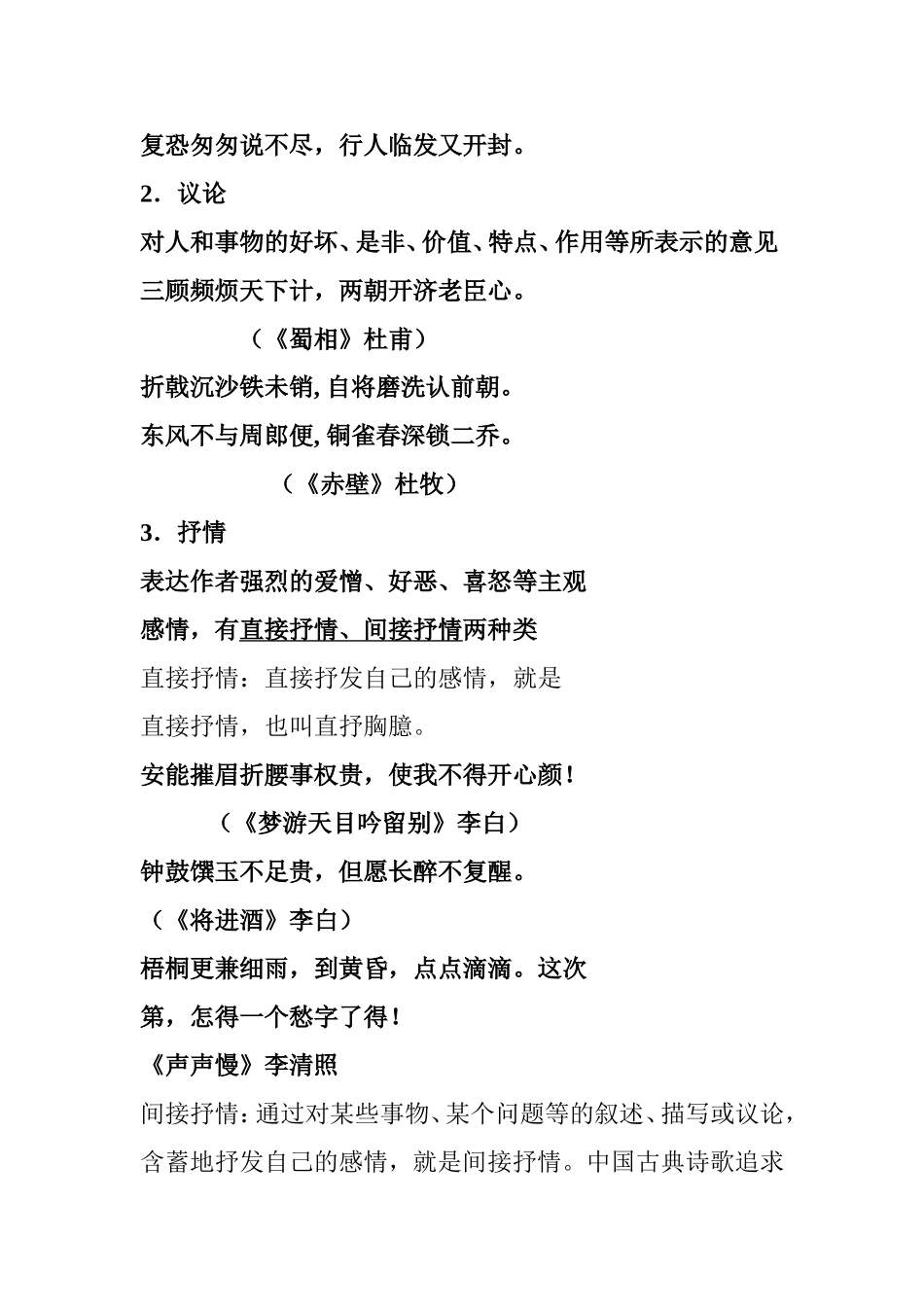 复恐匆匆说不尽，行人临发又开封。

2．议论

对人和事物的好坏、是非、价值、特点、作用等所表示的意见

三顾频烦天下计，两朝开济老臣心。

（《蜀相》杜甫）

折戟沉沙铁未销，自将磨洗认前朝。

东风不与周郎便，铜雀春深锁二乔。

（《赤壁》杜牧）

3．抒情

表达作者强烈的爱憎、好恶、喜怒等主观感情，有直接抒情、间接抒情两种类

直接抒情：直接抒发自己的感情，就是直接抒情，也叫直抒胸臆。

安能摧眉折腰事权贵，使我不得开心颜！

（《梦游天目吟留别》李白）

钟鼓馔玉不足贵，但愿长醉不复醒。

（《将进酒》李白）

梧桐更兼细雨，到黄昏，点点滴滴。这次第，怎得一个愁字了得！

《声声慢》李清照

间接抒情：通过对某些事物、某个问题等的叙述、描写或议论，含蓄地抒发自己的感情，就是间接抒情。中国古典诗歌追求